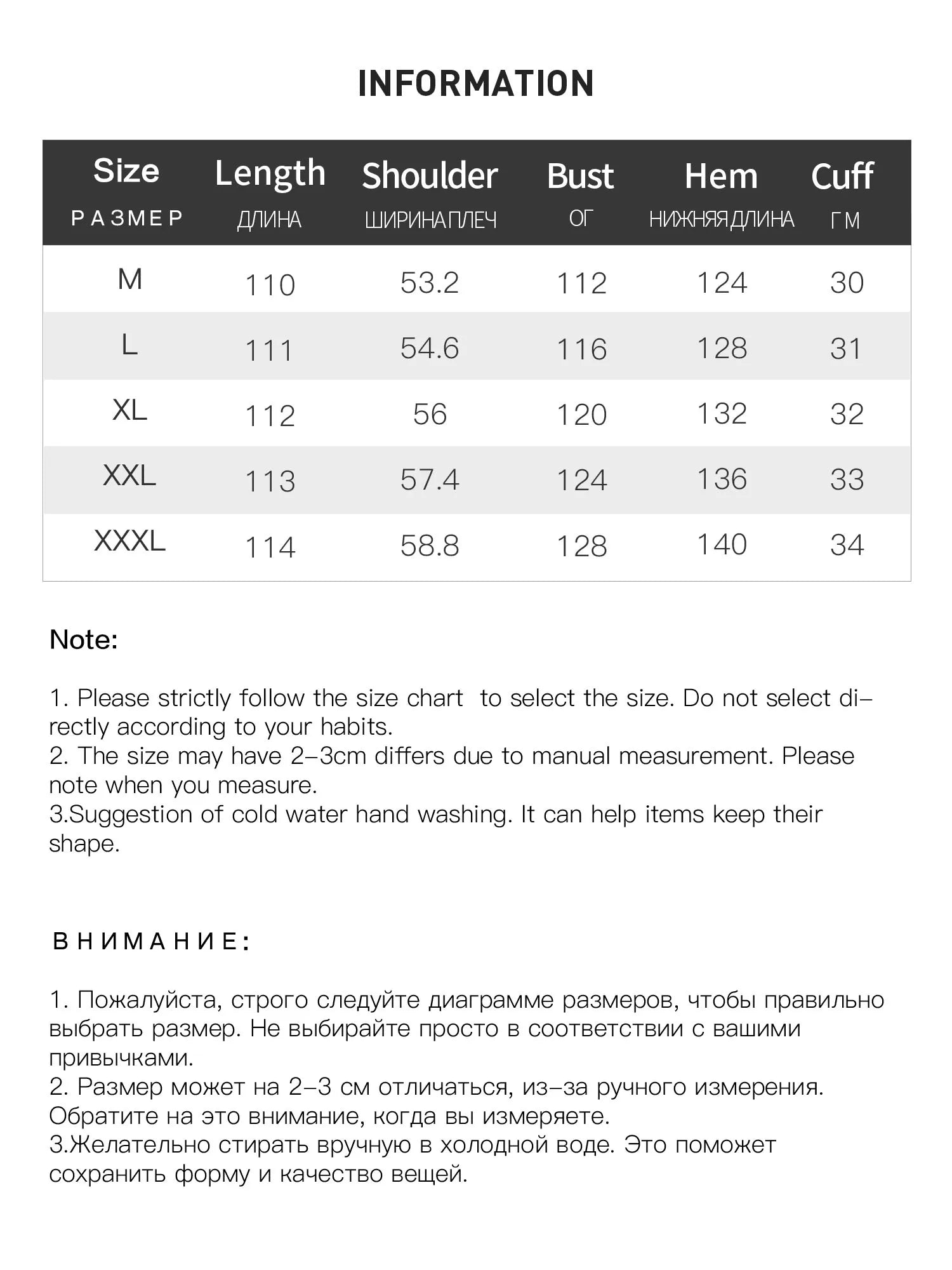 INFORMATION

| Size РАЗМЕР | Length ДЛИНА | Shoulder ШИРИНА ПЛЕЧ | Bust ОГ | Hem НИЖНЯЯ ДЛИНА | Cuff ГМ |
|---|---|---|---|---|---|
| M | 110 | 53.2 | 112 | 124 | 30 |
| L | 111 | 54.6 | 116 | 128 | 31 |
| XL | 112 | 56 | 120 | 132 | 32 |
| XXL | 113 | 57.4 | 124 | 136 | 33 |
| XXXL | 114 | 58.8 | 128 | 140 | 34 |

Note:

1. Please strictly follow the size chart to select the size. Do not select directly according to your habits.
2. The size may have 2-3cm differs due to manual measurement. Please note when you measure.
3.Suggestion of cold water hand washing. It can help items keep their shape.

ВНИМАНИЕ:

1. Пожалуйста, строго следуйте диаграмме размеров, чтобы правильно выбрать размер. Не выбирайте просто в соответствии с вашими привычками.
2. Размер может на 2-3 см отличаться, из-за ручного измерения. Обратите на это внимание, когда вы измеряете.
3.Желательно стирать вручную в холодной воде. Это поможет сохранить форму и качество вещей.